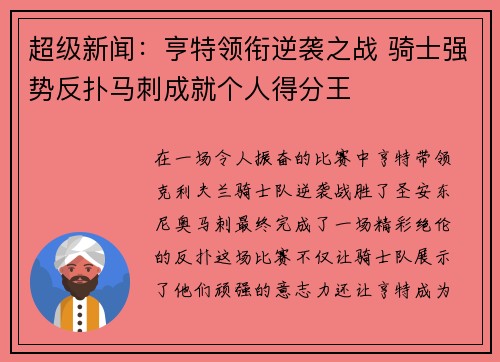 超级新闻：亨特领衔逆袭之战 骑士强势反扑马刺成就个人得分王

在一场令人振奋的比赛中亨特带领克利夫兰骑士队逆袭战胜了圣安东尼奥马刺最终完成了一场精彩绝伦的反扑这场比赛不仅让骑士队展示了他们顽强的意志力还让亨特成为